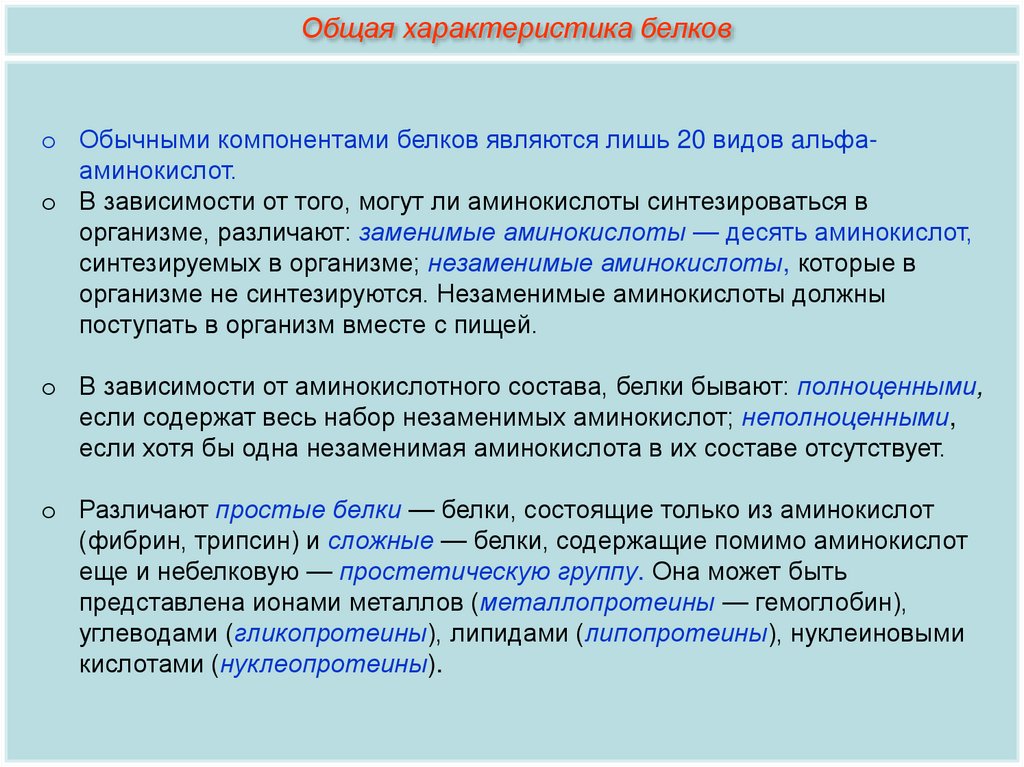 Общая характеристика белков

o Обычными компонентами белков являются лишь 20 видов альфа-аминокислот.
o В зависимости от того, могут ли аминокислоты синтезироваться в организме, различают: заменимые аминокислоты — десять аминокислот, синтезируемых в организме; незаменимые аминокислоты, которые в организме не синтезируются. Незаменимые аминокислоты должны поступать в организм вместе с пищей.

o В зависимости от аминокислотного состава, белки бывают: полноценными, если содержат весь набор незаменимых аминокислот; неполноценными, если хотя бы одна незаменимая аминокислота в их составе отсутствует.

o Различают простые белки — белки, состоящие только из аминокислот (фибрин, трипсин) и сложные — белки, содержащие помимо аминокислот еще и небелковую — простетическую группу. Она может быть представлена ионами металлов (металлопротеины — гемоглобин), углеводами (гликопротеины), липидами (липопротеины), нуклеиновыми кислотами (нуклеопротеины).